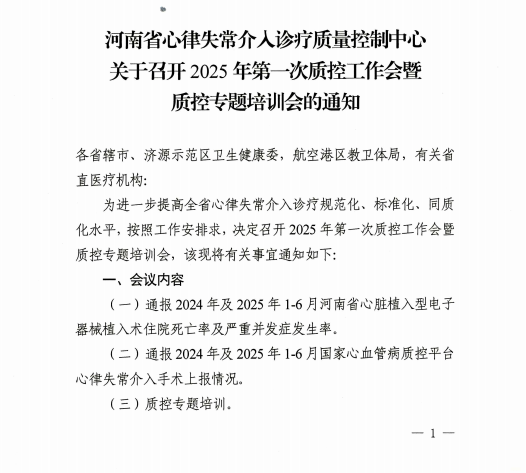 河南省心律失常介入诊疗质量控制中心
关于召开 2025 年第一次质控工作会暨
质控专题培训会的通知

各省辖市、济源示范区卫生健康委，航空港区教卫体局，有关省直医疗机构:

为进一步提高全省心律失常介入诊疗规范化、标准化、同质化水平，按照工作安排求，决定召开 2025 年第一次质控工作会暨质控专题培训会，该现将有关事宜通知如下:

一、会议内容

（一）通报 2024 年及 2025 年 1-6 月河南省心脏植入型电子器械植入术住院死亡率及严重并发症发生率。

（二）通报 2024 年及 2025 年 1-6 月国家心血管病质控平台心律失常介入手术上报情况。

（三）质控专题培训。

— 1 —